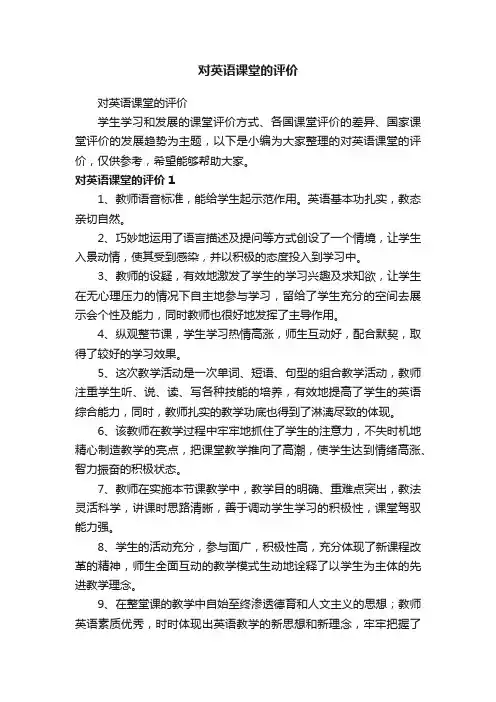 对英语课堂的评价

对英语课堂的评价

学生学习和发展的课堂评价方式、各国课堂评价的差异、国家课堂评价的发展趋势为主题，以下是小编为大家整理的对英语课堂的评价，仅供参考，希望能够帮助大家。

对英语课堂的评价 1

1、教师语音标准，能给学生起示范作用。英语基本功扎实，教态亲切自然。

2、巧妙地运用了语言描述及提问等方式创设了一个情境，让学生入景动情，使其受到感染，并以积极的态度投入到学习中。

3、教师的设疑，有效地激发了学生的学习兴趣及求知欲，让学生在无心理压力的情况下自主地参与学习，留给了学生充分的空间去展示会个性及能力，同时教师也很好地发挥了主导作用。

4、纵观整节课，学生学习热情高涨，师生互动好，配合默契，取得了较好的学习效果。

5、这次教学活动是一次单词、短语、句型的组合教学活动，教师注重学生听、说、读、写各种技能的培养，有效地提高了学生的英语综合能力，同时，教师扎实的教学功底也得到了淋漓尽致的体现。

6、该教师在教学过程中牢牢地抓住了学生的注意力，不失时机地精心制造教学的亮点，把课堂教学推向了高潮，使学生达到情绪高涨、智力振奋的积极状态。

7、教师在实施本节课教学中，教学目的明确、重难点突出，教法灵活科学，讲课时思路清晰，善于调动学生学习的积极性，课堂驾驭能力强。

8、学生的活动充分，参与面广，积极性高，充分体现了新课程改革的精神，师生全面互动的教学模式生动地诠释了以学生为主体的先进教学理念。

9、在整堂课的教学中自始至终渗透德育和人文主义的思想；教师英语素质优秀，时时体现出英语教学的新思想和新理念，牢牢把握了